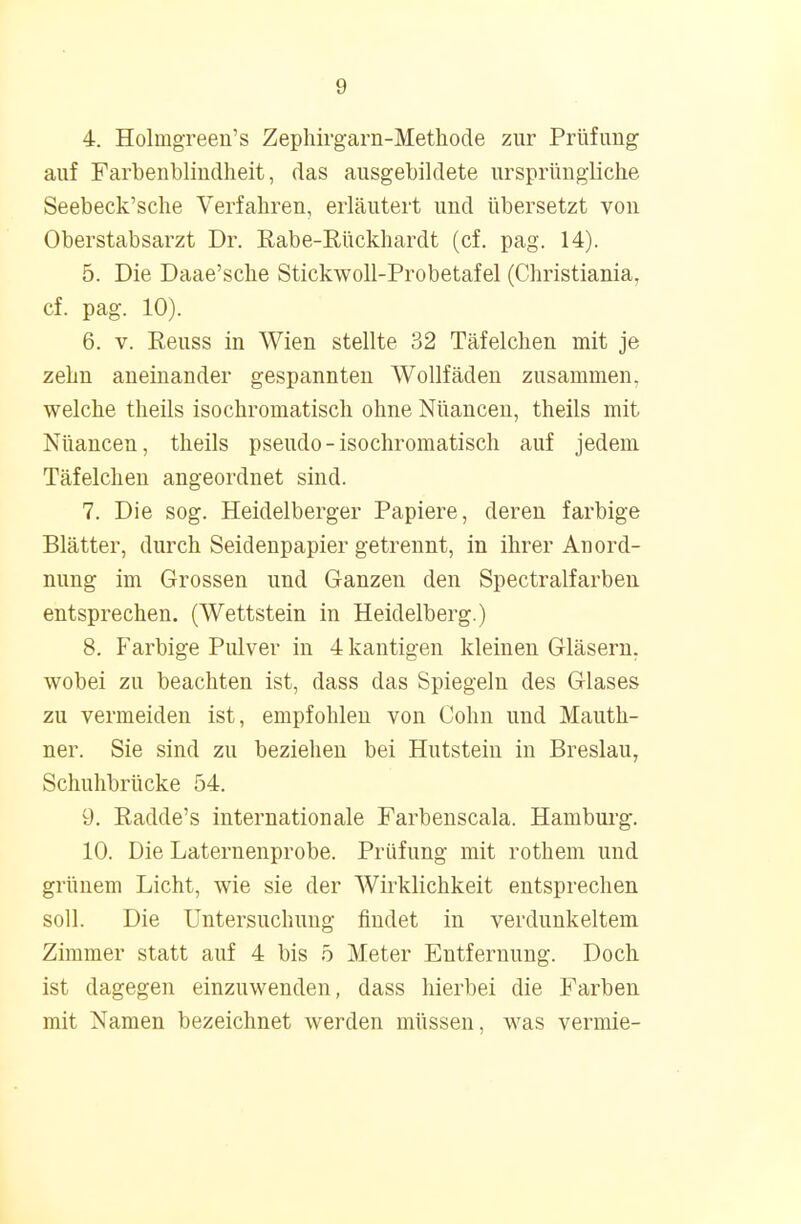 9

4. Holmgreen's Zephirgarn-Methode zur Prüfung auf Farbenblindheit, das ausgebildete ursprüngliche Seebeck'sche Verfahren, erläutert und übersetzt von Oberstabsarzt Dr. Rabe-Rückhardt (cf. pag. 14).

5. Die Daae'sche Stickwoll-Probetafel (Christiania, cf. pag. 10).

6. v. Reuss in Wien stellte 32 Täfelchen mit je zehn aneinander gespannten Wollfäden zusammen, welche theils isochromatisch ohne Nüancen, theils mit Nüancen, theils pseudo-isochromatisch auf jedem Täfelchen angeordnet sind.

7. Die sog. Heidelberger Papiere, deren farbige Blätter, durch Seidenpapier getrennt, in ihrer Anordnung im Grossen und Ganzen den Spectralfarben entsprechen. (Wettstein in Heidelberg.)

8. Farbige Pulver in 4 kantigen kleinen Gläsern, wobei zu beachten ist, dass das Spiegeln des Glases zu vermeiden ist, empfohlen von Cohn und Mauthner. Sie sind zu beziehen bei Hutstein in Breslau, Schuhbrücke 54.

9. Radde's internationale Farbenscala. Hamburg.

10. Die Laternenprobe. Prüfung mit rothem und grünem Licht, wie sie der Wirklichkeit entsprechen soll. Die Untersuchung findet in verdunkeltem Zimmer statt auf 4 bis 5 Meter Entfernung. Doch ist dagegen einzuwenden, dass hierbei die Farben mit Namen bezeichnet werden müssen, was vermie-